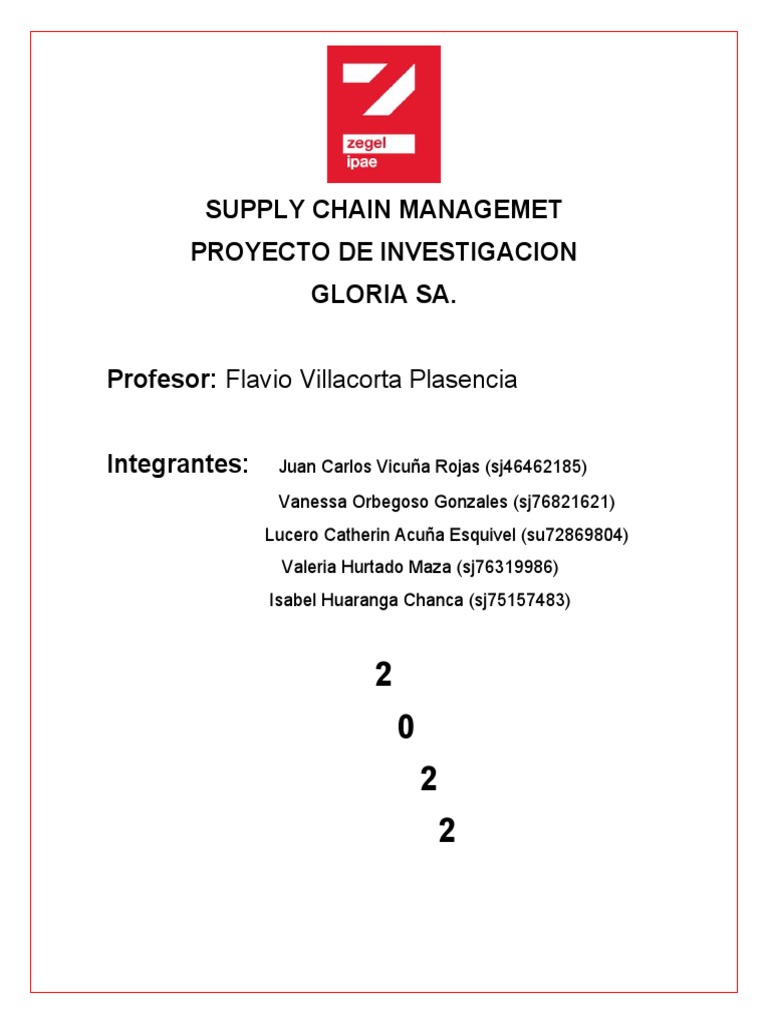 zegel
ipae

SUPPLY CHAIN MANAGEMET
PROYECTO DE INVESTIGACION
GLORIA SA.

Profesor: Flavio Villacorta Plasencia

Integrantes: Juan Carlos Vicuña Rojas (sj46462185)
Vanessa Orbegoso Gonzales (sj76821621)
Lucero Catherin Acuña Esquivel (su72869804)
Valeria Hurtado Maza (sj76319986)
Isabel Huaranga Chanca (sj75157483)

2
0
2
2